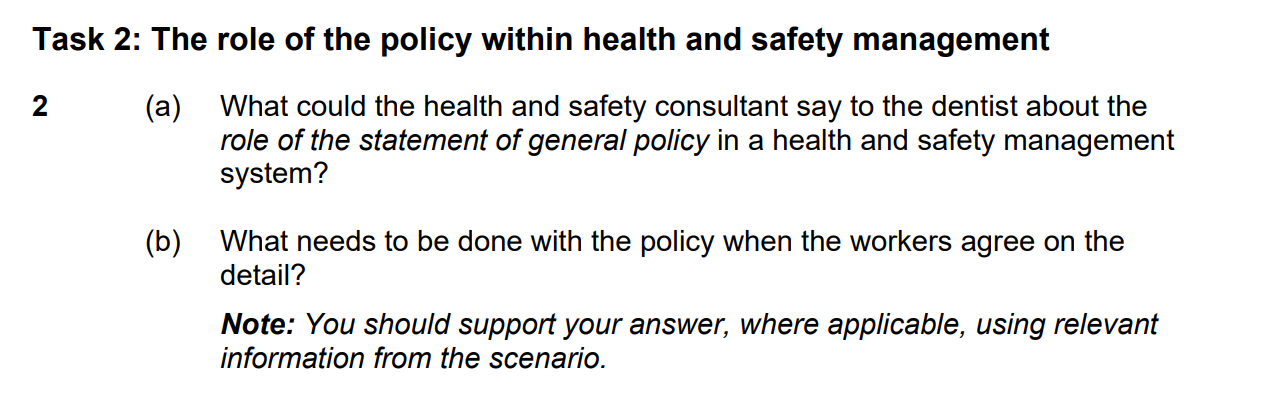 Task 2: The role of the policy within health and safety management

2 (a) What could the health and safety consultant say to the dentist about the role of the statement of general policy in a health and safety management system?

(b) What needs to be done with the policy when the workers agree on the detail?

Note: You should support your answer, where applicable, using relevant information from the scenario.